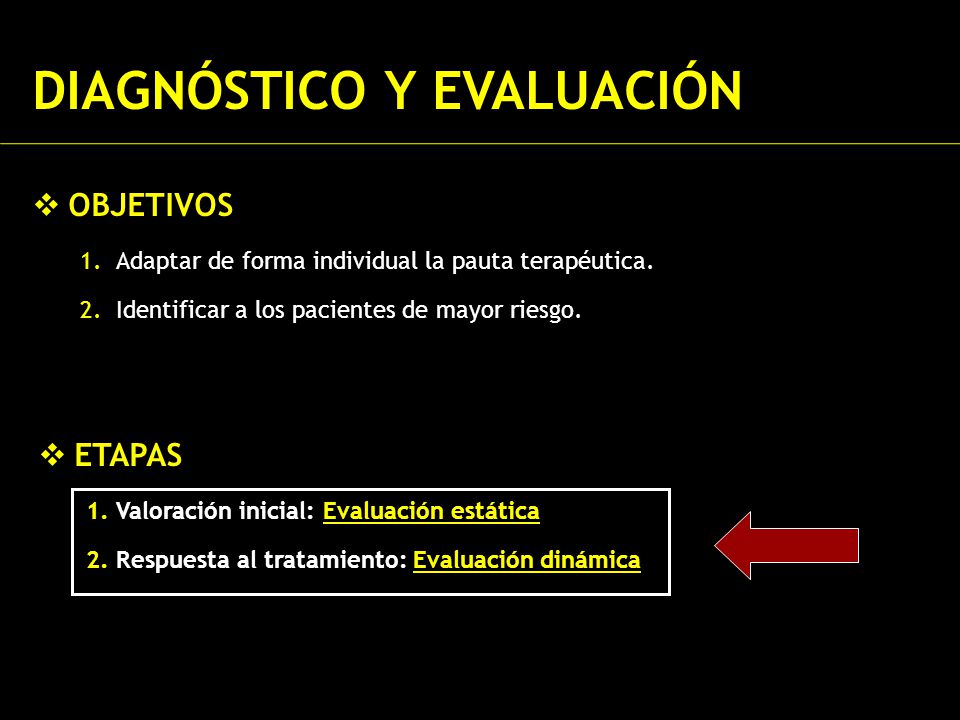 DIAGNÓSTICO Y EVALUACIÓN

❖ OBJETIVOS

1. Adaptar de forma individual la pauta terapéutica.

2. Identificar a los pacientes de mayor riesgo.

❖ ETAPAS

1. Valoración inicial: Evaluación estática

2. Respuesta al tratamiento: Evaluación dinámica